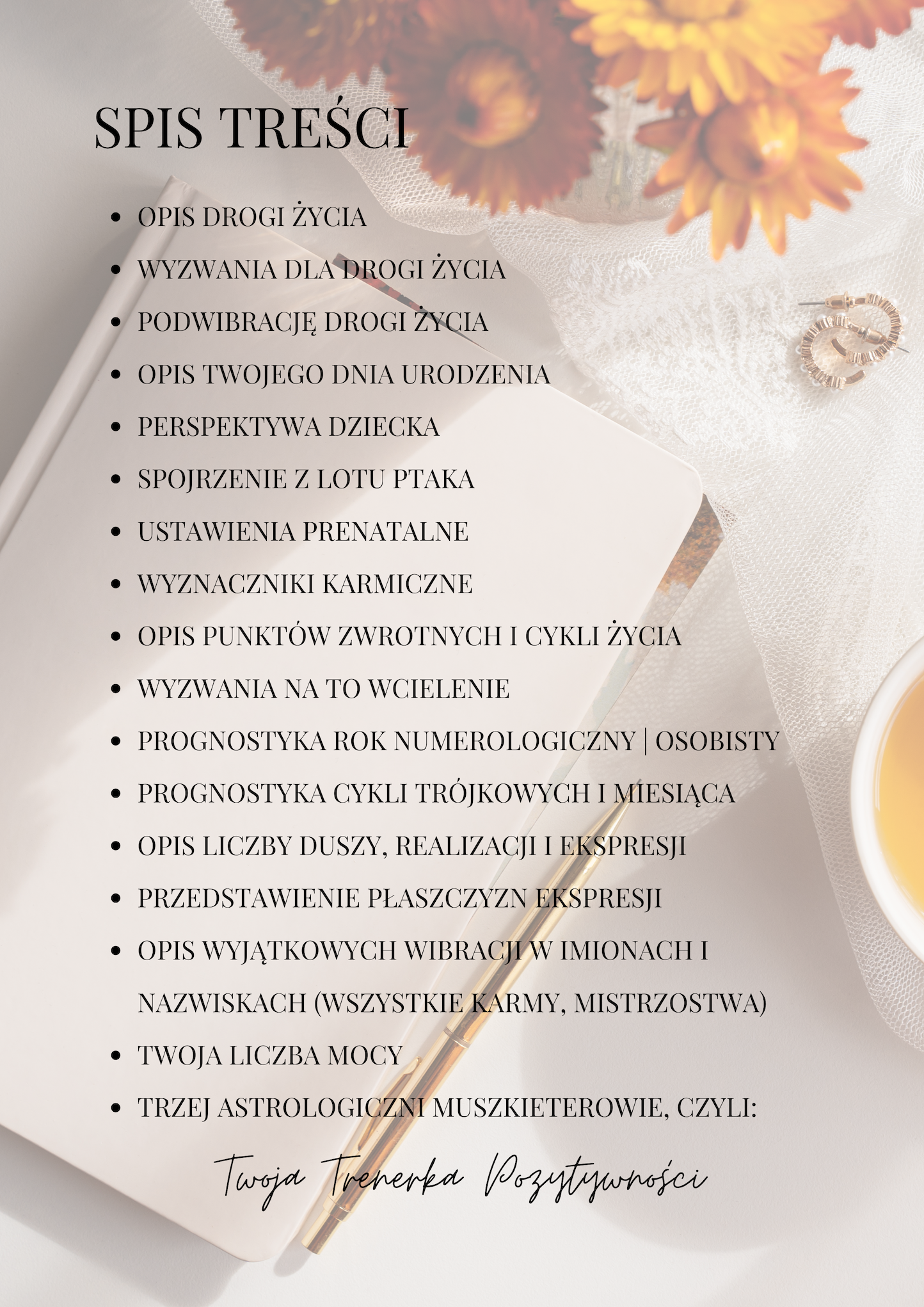 SPIS TREŚCI

- OPIS DROGI ŻYCIA
- WYZWANIA DLA DROGI ŻYCIA
- PODWIBRACJĘ DROGI ŻYCIA
- OPIS TWOJEGO DNIA URODZENIA
- PERSPEKTYWA DZIECKA
- SPOJRZENIE Z LOTU PTAKA
- USTAWIENIA PRENATALNE
- WYZNACZNIKI KARMICZNE
- OPIS PUNKTÓW ZWROTNYCH I CYKLI ŻYCIA
- WYZWANIA NA TO WCIELENIE
- PROGNOSTYKA ROK NUMEROLOGICZNY | OSOBISTY
- PROGNOSTYKA CYKLI TRÓJKOWYCH I MIESIĄCA
- OPIS LICZBY DUSZY, REALIZACJI I EKSPRESJI
- PRZEDSTAWIENIE PŁASZCZYZN EKSPRESJI
- OPIS WYJĄTKOWYCH WIBRACJI W IMIONACH I NAZWISKACH (WSZYSTKIE KARMY, MISTRZOSTWA)
- TWOJA LICZBA MOCY
- TRZEJ ASTROLOGICZNI MUSZKIETEROWIE, CZYLI:

Twoja Trenerka Pozytywności